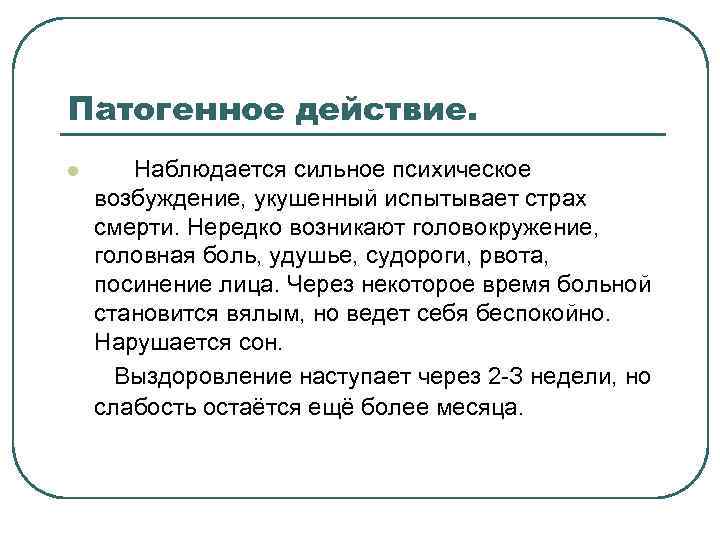 Патогенное действие.

Наблюдается сильное психическое возбуждение, укушенный испытывает страх смерти. Нередко возникают головокружение, головная боль, удушье, судороги, рвота, посинение лица. Через некоторое время больной становится вялым, но ведет себя беспокойно. Нарушается сон.

Выздоровление наступает через 2-3 недели, но слабость остаётся ещё более месяца.